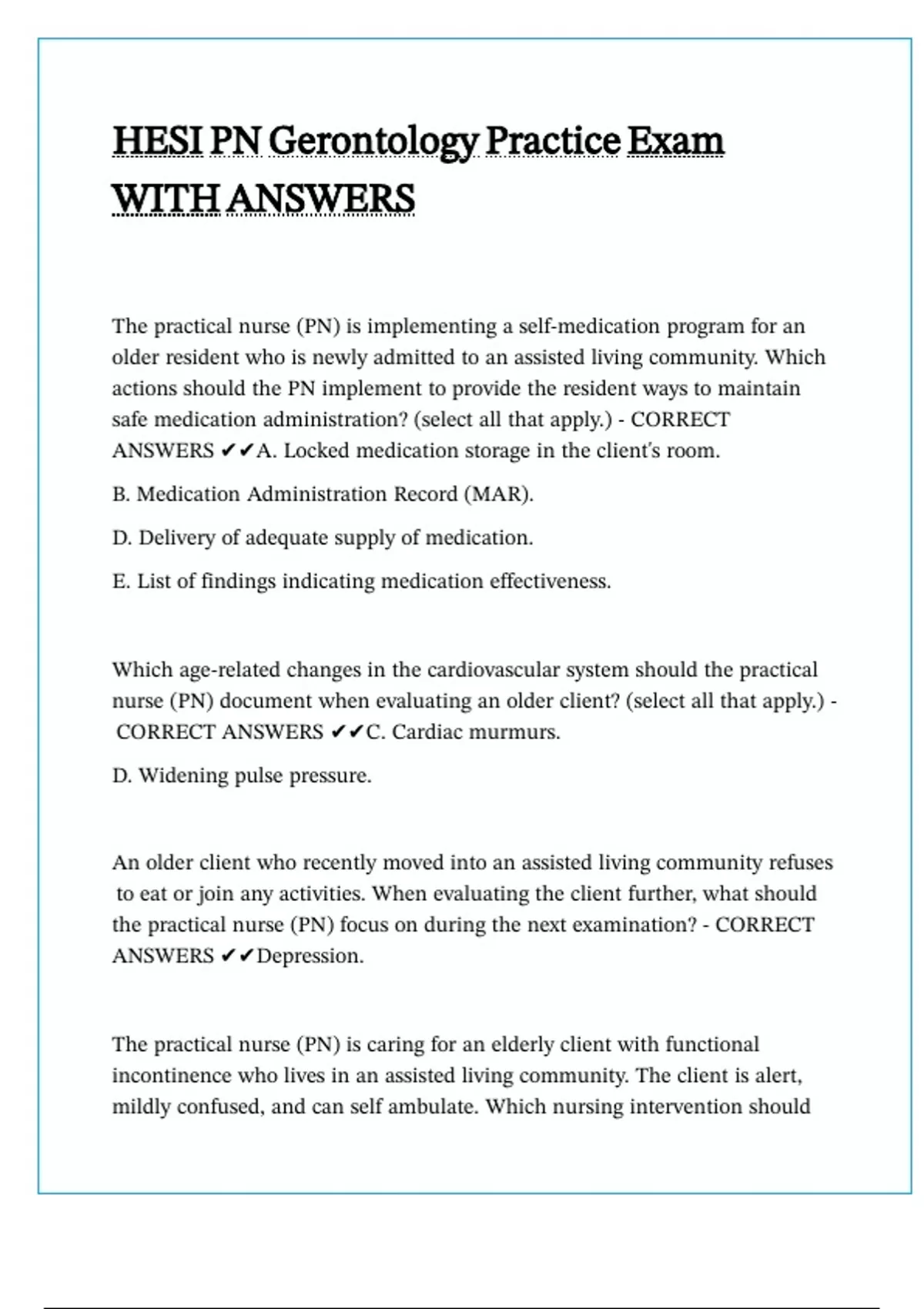 HESI PN Gerontology Practice Exam WITH ANSWERS

The practical nurse (PN) is implementing a self-medication program for an older resident who is newly admitted to an assisted living community. Which actions should the PN implement to provide the resident ways to maintain safe medication administration? (select all that apply.) - CORRECT ANSWERS ✔✔A. Locked medication storage in the client's room.

B. Medication Administration Record (MAR).

D. Delivery of adequate supply of medication.

E. List of findings indicating medication effectiveness.

Which age-related changes in the cardiovascular system should the practical nurse (PN) document when evaluating an older client? (select all that apply.) - CORRECT ANSWERS ✔✔C. Cardiac murmurs.

D. Widening pulse pressure.

An older client who recently moved into an assisted living community refuses to eat or join any activities. When evaluating the client further, what should the practical nurse (PN) focus on during the next examination? - CORRECT ANSWERS ✔✔Depression.

The practical nurse (PN) is caring for an elderly client with functional incontinence who lives in an assisted living community. The client is alert, mildly confused, and can self ambulate. Which nursing intervention should